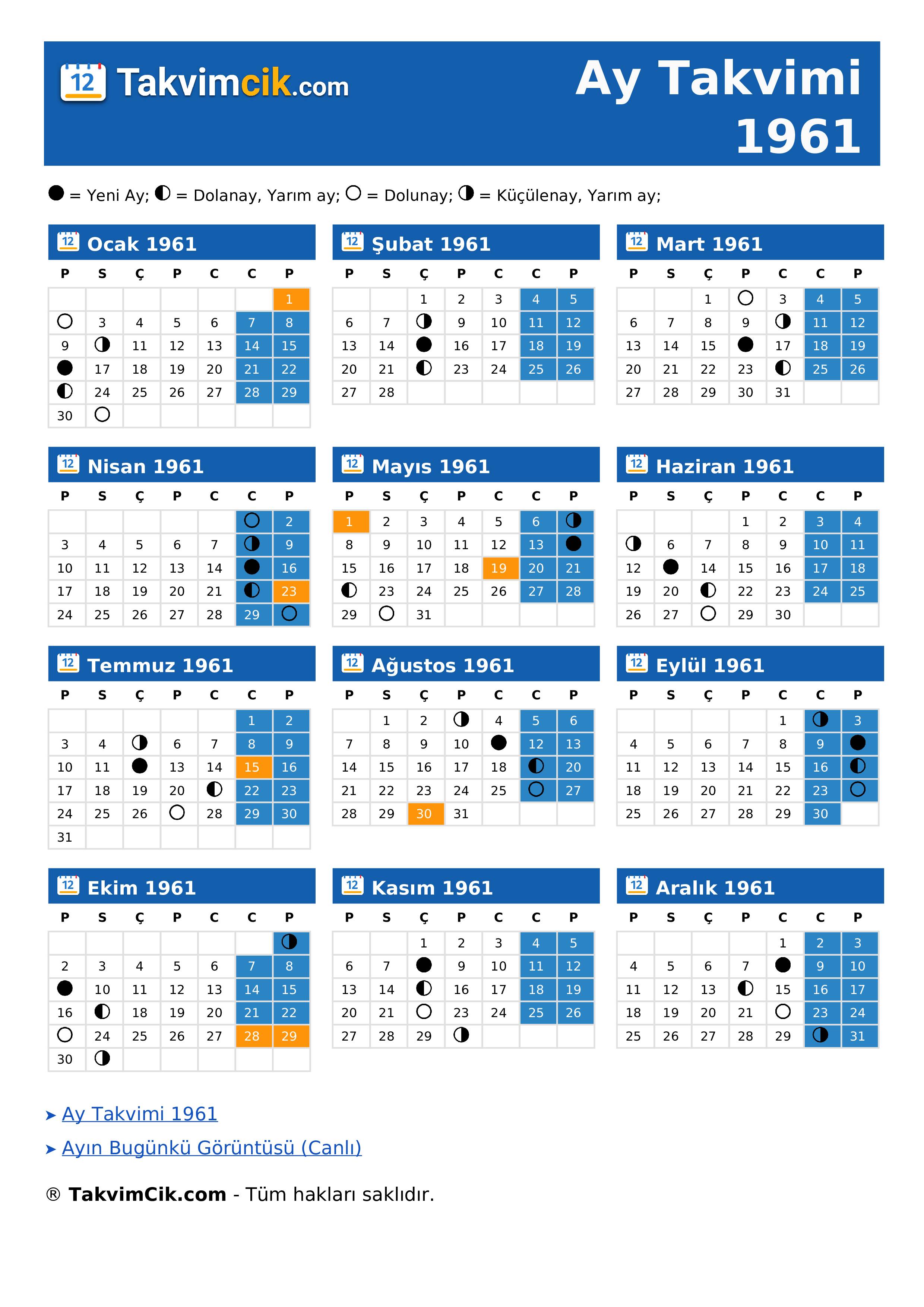 12 Takvimcik.com

Ay Takvimi 1961

● = Yeni Ay; ◐ = Dolanay, Yarım ay; ○ = Dolunay; ◑ = Küçülenay, Yarım ay;

12 Ocak 1961

| P | S | Ç | P | C | C | P |
|---|---|---|---|---|---|---|
| | | | | | | 1 |
| ○ | 3 | 4 | 5 | 6 | 7 | 8 |
| 9 | ◑ | 11 | 12 | 13 | 14 | 15 |
| ● | 17 | 18 | 19 | 20 | 21 | 22 |
| ◐ | 24 | 25 | 26 | 27 | 28 | 29 |
| 30 | ○ | | | | | |

12 Şubat 1961

| P | S | Ç | P | C | C | P |
|---|---|---|---|---|---|---|
| | | 1 | 2 | 3 | 4 | 5 |
| 6 | 7 | ◑ | 9 | 10 | 11 | 12 |
| 13 | 14 | ● | 16 | 17 | 18 | 19 |
| 20 | 21 | ◐ | 23 | 24 | 25 | 26 |
| 27 | 28 | | | | | |

12 Mart 1961

| P | S | Ç | P | C | C | P |
|---|---|---|---|---|---|---|
| | | 1 | ○ | 3 | 4 | 5 |
| 6 | 7 | 8 | 9 | ◑ | 11 | 12 |
| 13 | 14 | 15 | ● | 17 | 18 | 19 |
| 20 | 21 | 22 | 23 | ◐ | 25 | 26 |
| 27 | 28 | 29 | 30 | 31 | | |

12 Nisan 1961

| P | S | Ç | P | C | C | P |
|---|---|---|---|---|---|---|
| | | | | | ○ | 2 |
| 3 | 4 | 5 | 6 | 7 | ◑ | 9 |
| 10 | 11 | 12 | 13 | 14 | ● | 16 |
| 17 | 18 | 19 | 20 | 21 | ◐ | 23 |
| 24 | 25 | 26 | 27 | 28 | 29 | ○ |

12 Mayıs 1961

| P | S | Ç | P | C | C | P |
|---|---|---|---|---|---|---|
| 1 | 2 | 3 | 4 | 5 | 6 | ◑ |
| 8 | 9 | 10 | 11 | 12 | 13 | ● |
| 15 | 16 | 17 | 18 | 19 | 20 | 21 |
| ◐ | 23 | 24 | 25 | 26 | 27 | 28 |
| 29 | ○ | 31 | | | | |

12 Haziran 1961

| P | S | Ç | P | C | C | P |
|---|---|---|---|---|---|---|
| | | | 1 | 2 | 3 | 4 |
| ◑ | 6 | 7 | 8 | 9 | 10 | 11 |
| 12 | ● | 14 | 15 | 16 | 17 | 18 |
| 19 | 20 | ◐ | 22 | 23 | 24 | 25 |
| 26 | 27 | ○ | 29 | 30 | | |

12 Temmuz 1961

| P | S | Ç | P | C | C | P |
|---|---|---|---|---|---|---|
| | | | | | 1 | 2 |
| 3 | 4 | ◑ | 6 | 7 | 8 | 9 |
| 10 | 11 | ● | 13 | 14 | 15 | 16 |
| 17 | 18 | 19 | 20 | ◐ | 22 | 23 |
| 24 | 25 | 26 | ○ | 28 | 29 | 30 |
| 31 | | | | | | |

12 Ağustos 1961

| P | S | Ç | P | C | C | P |
|---|---|---|---|---|---|---|
| | 1 | 2 | ◑ | 4 | 5 | 6 |
| 7 | 8 | 9 | 10 | ● | 12 | 13 |
| 14 | 15 | 16 | 17 | 18 | ◐ | 20 |
| 21 | 22 | 23 | 24 | 25 | ○ | 27 |
| 28 | 29 | 30 | 31 | | | |

12 Eylül 1961

| P | S | Ç | P | C | C | P |
|---|---|---|---|---|---|---|
| | | | | 1 | ◑ | 3 |
| 4 | 5 | 6 | 7 | 8 | 9 | ● |
| 11 | 12 | 13 | 14 | 15 | 16 | ◐ |
| 18 | 19 | 20 | 21 | 22 | 23 | ○ |
| 25 | 26 | 27 | 28 | 29 | 30 | |

12 Ekim 1961

| P | S | Ç | P | C | C | P |
|---|---|---|---|---|---|---|
| | | | | | | ◑ |
| 2 | 3 | 4 | 5 | 6 | 7 | 8 |
| ● | 10 | 11 | 12 | 13 | 14 | 15 |
| 16 | ◐ | 18 | 19 | 20 | 21 | 22 |
| ○ | 24 | 25 | 26 | 27 | 28 | 29 |
| 30 | ◑ | | | | | |

12 Kasım 1961

| P | S | Ç | P | C | C | P |
|---|---|---|---|---|---|---|
| | | 1 | 2 | 3 | 4 | 5 |
| 6 | 7 | ● | 9 | 10 | 11 | 12 |
| 13 | 14 | ◐ | 16 | 17 | 18 | 19 |
| 20 | 21 | ○ | 23 | 24 | 25 | 26 |
| 27 | 28 | 29 | ◑ | | | |

12 Aralık 1961

| P | S | Ç | P | C | C | P |
|---|---|---|---|---|---|---|
| | | | | 1 | 2 | 3 |
| 4 | 5 | 6 | 7 | ● | 9 | 10 |
| 11 | 12 | 13 | ◐ | 15 | 16 | 17 |
| 18 | 19 | 20 | 21 | ○ | 23 | 24 |
| 25 | 26 | 27 | 28 | 29 | ◑ | 31 |

➤ Ay Takvimi 1961
➤ Ayın Bugünkü Görüntüsü (Canlı)

® TakvimCik.com - Tüm hakları saklıdır.